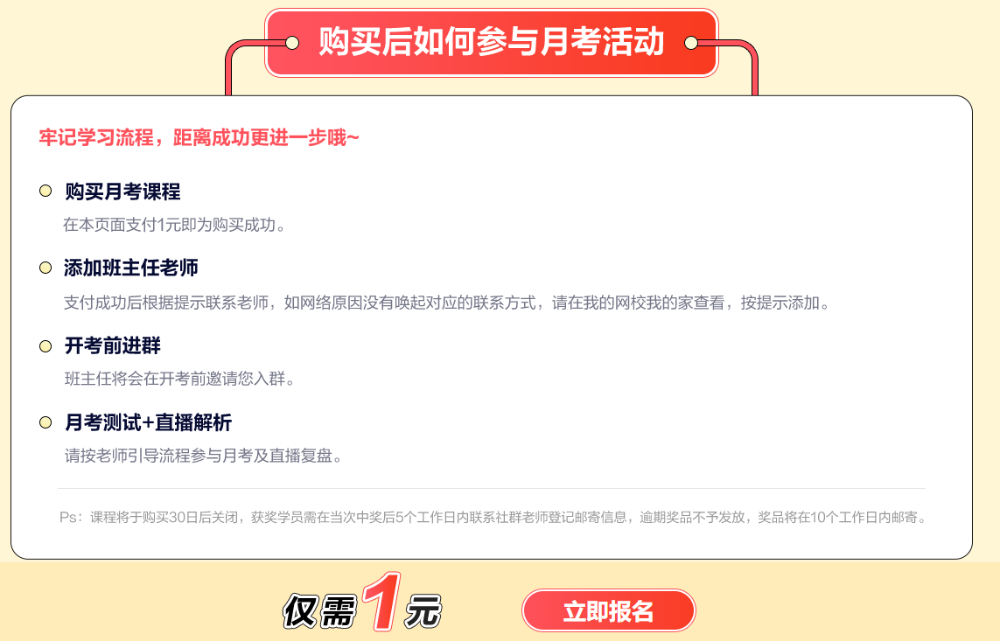 购买后如何参与月考活动

牢记学习流程，距离成功更进一步哦~

购买月考课程
在本页面支付1元即为购买成功。

添加班主任老师
支付成功后根据提示联系老师，如网络原因没有唤起对应的联系方式，请在我的网校我的家查看，按提示添加。

开考前进群
班主任将会在开考前邀请您入群。

月考测试+直播解析
请按老师引导流程参与月考及直播复盘。

Ps：课程将于购买30日后关闭，获奖学员需在当次中奖后5个工作日内联系社群老师登记邮寄信息，逾期奖品不予发放，奖品将在10个工作日内邮寄。

仅需1元

立即报名